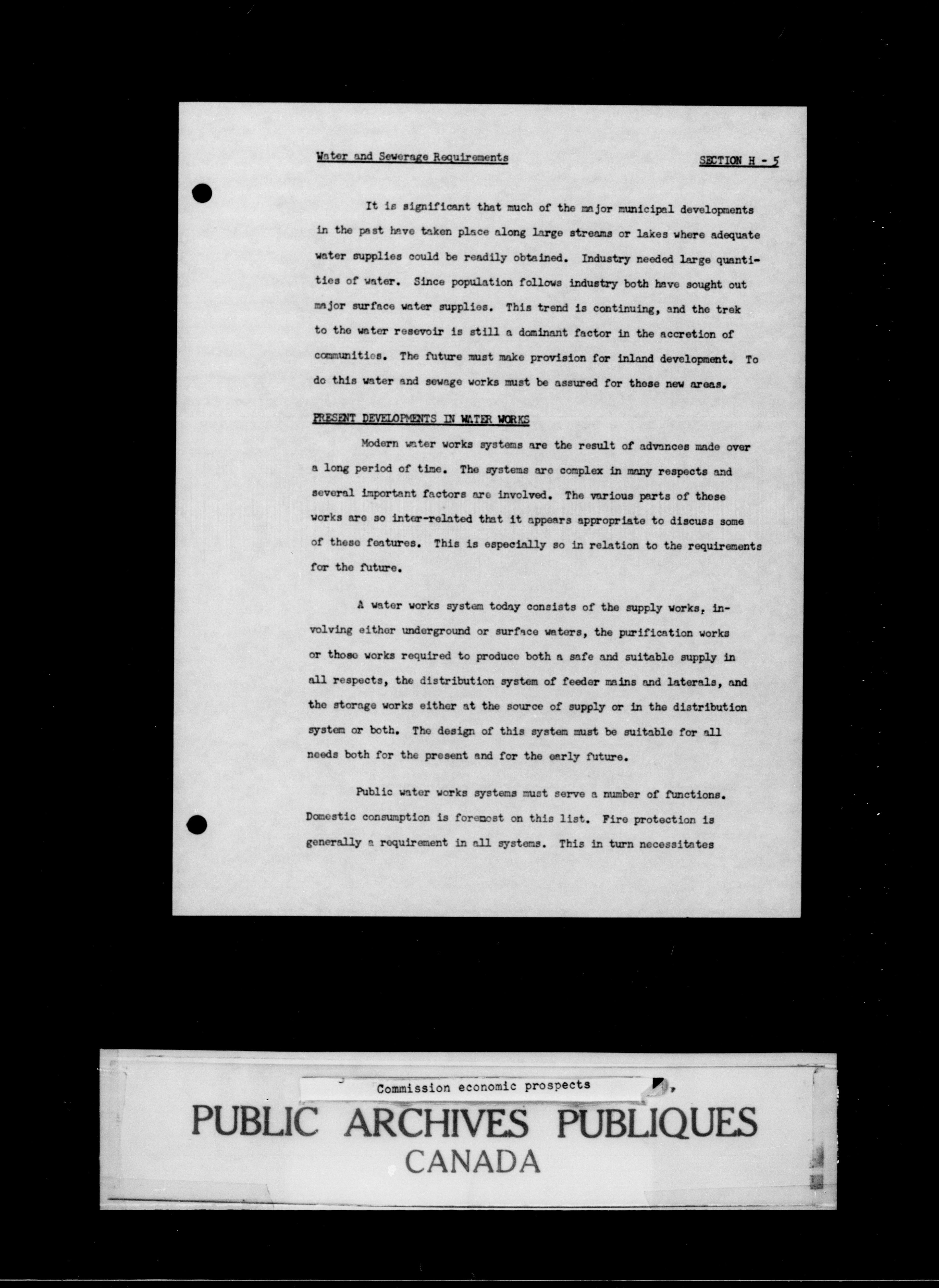 Water and Sewerage Requirements SECTION H - 5

It is significant that much of the major municipal developments in the past have taken place along large streams or lakes where adequate water supplies could be readily obtained. Industry needed large quantities of water. Since population follows industry both have sought out major surface water supplies. This trend is continuing, and the trek to the water resevoir is still a dominant factor in the accretion of communities. The future must make provision for inland development. To do this water and sewage works must be assured for these new areas.

PRESENT DEVELOPMENTS IN WATER WORKS

Modern water works systems are the result of advances made over a long period of time. The systems are complex in many respects and several important factors are involved. The various parts of these works are so inter-related that it appears appropriate to discuss some of these features. This is especially so in relation to the requirements for the future.

A water works system today consists of the supply works, involving either underground or surface waters, the purification works or those works required to produce both a safe and suitable supply in all respects, the distribution system of feeder mains and laterals, and the storage works either at the source of supply or in the distribution system or both. The design of this system must be suitable for all needs both for the present and for the early future.

Public water works systems must serve a number of functions. Domestic consumption is foremost on this list. Fire protection is generally a requirement in all systems. This in turn necessitates

Commission economic prospects

PUBLIC ARCHIVES PUBLIQUES
CANADA